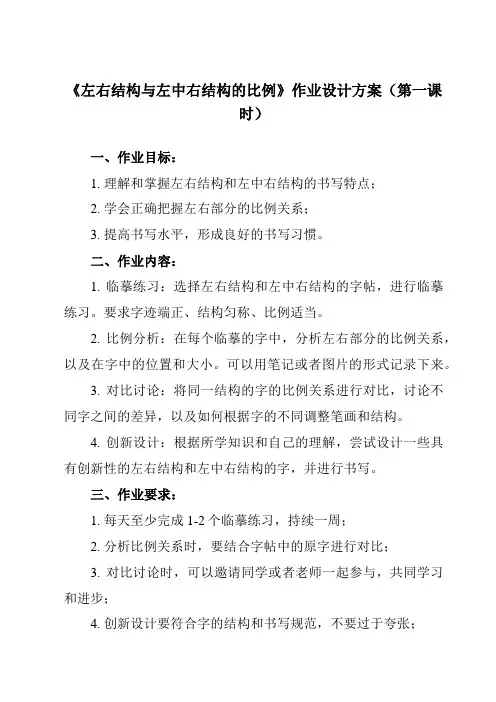 《左右结构与左中右结构的比例》作业设计方案（第一课时）

一、作业目标：

1. 理解和掌握左右结构和左中右结构的书写特点；

2. 学会正确把握左右部分的比例关系；

3. 提高书写水平，形成良好的书写习惯。

二、作业内容：

1. 临摹练习：选择左右结构和左中右结构的字帖，进行临摹练习。要求字迹端正、结构匀称、比例适当。

2. 比例分析：在每个临摹的字中，分析左右部分的比例关系，以及在字中的位置和大小。可以用笔记或者图片的形式记录下来。

3. 对比讨论：将同一结构的字的比例关系进行对比，讨论不同字之间的差异，以及如何根据字的不同调整笔画和结构。

4. 创新设计：根据所学知识和自己的理解，尝试设计一些具有创新性的左右结构和左中右结构的字，并进行书写。

三、作业要求：

1. 每天至少完成 1-2 个临摹练习，持续一周；

2. 分析比例关系时，要结合字帖中的原字进行对比；

3. 对比讨论时，可以邀请同学或者老师一起参与，共同学习和进步；

4. 创新设计要符合字的结构和书写规范，不要过于夸张；